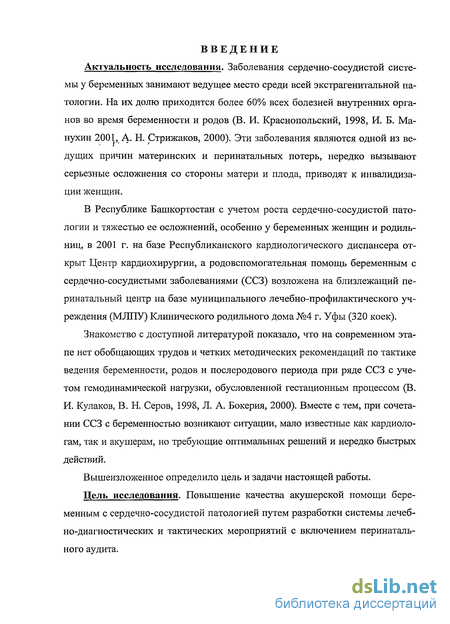 ВВЕДЕНИЕ

Актуальность исследования. Заболевания сердечно-сосудистой системы у беременных занимают ведущее место среди всей экстрагенитальной патологии. На их долю приходится более 60% всех болезней внутренних органов во время беременности и родов (В. И. Краснопольский, 1998, И. Б. Манухин 2001, А. Н. Стрижаков, 2000). Эти заболевания являются одной из ведущих причин материнских и перинатальных потерь, нередко вызывают серьезные осложнения со стороны матери и плода, приводят к инвалидизации женщин.

В Республике Башкортостан с учетом роста сердечно-сосудистой патологии и тяжестью ее осложнений, особенно у беременных женщин и родильниц, в 2001 г. на базе Республиканского кардиологического диспансера открыт Центр кардиохирургии, а родовспомогательная помощь беременным с сердечно-сосудистыми заболеваниями (ССЗ) возложена на близлежащий перинатальный центр на базе муниципального лечебно-профилактического учреждения (МЛПУ) Клинического родильного дома №4 г. Уфы (320 коек).

Знакомство с доступной литературой показало, что на современном этапе нет обобщающих трудов и четких методических рекомендаций по тактике ведения беременности, родов и послеродового периода при ряде ССЗ с учетом гемодинамической нагрузки, обусловленной гестационным процессом (В. И. Кулаков, В. Н. Серов, 1998, Л. А. Бокерия, 2000). Вместе с тем, при сочетании ССЗ с беременностью возникают ситуации, мало известные как кардиологам, так и акушерам, но требующие оптимальных решений и нередко быстрых действий.

Вышеизложенное определило цель и задачи настоящей работы.

Цель исследования. Повышение качества акушерской помощи беременным с сердечно-сосудистой патологией путем разработки системы лечебно-диагностических и тактических мероприятий с включением перинатального аудита.

dsLib.net
библиотека диссертаций